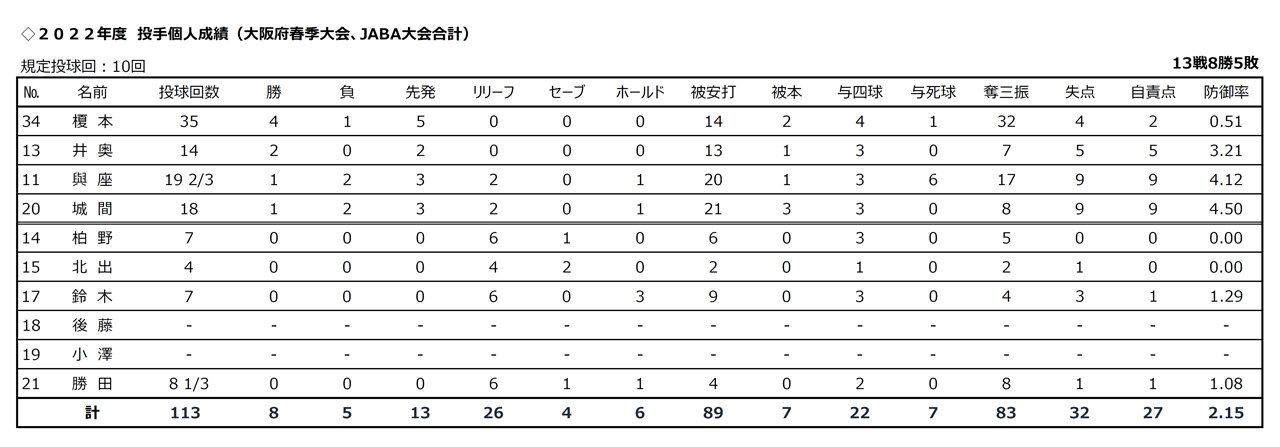 ◇２０２２年度　投手個人成績（大阪府春季大会、JABA大会合計）

規定投球回：10回

13戦8勝5敗

| No. | 名前 | 投球回数 | 勝 | 負 | 先発 | リリーフ | セーブ | ホールド | 被安打 | 被本 | 与四球 | 与死球 | 奪三振 | 失点 | 自責点 | 防御率 |
|---|---|---|---|---|---|---|---|---|---|---|---|---|---|---|---|---|
| 34 | 榎 本 | 35 | 4 | 1 | 5 | 0 | 0 | 0 | 14 | 2 | 4 | 1 | 32 | 4 | 2 | 0.51 |
| 13 | 井 奥 | 14 | 2 | 0 | 2 | 0 | 0 | 0 | 13 | 1 | 3 | 0 | 7 | 5 | 5 | 3.21 |
| 11 | 與 座 | 19 2/3 | 1 | 2 | 3 | 2 | 0 | 1 | 20 | 1 | 3 | 6 | 17 | 9 | 9 | 4.12 |
| 20 | 城 間 | 18 | 1 | 2 | 3 | 2 | 0 | 1 | 21 | 3 | 3 | 0 | 8 | 9 | 9 | 4.50 |
| 14 | 柏 野 | 7 | 0 | 0 | 0 | 6 | 1 | 0 | 6 | 0 | 3 | 0 | 5 | 0 | 0 | 0.00 |
| 15 | 北 出 | 4 | 0 | 0 | 0 | 4 | 2 | 0 | 2 | 0 | 1 | 0 | 2 | 1 | 0 | 0.00 |
| 17 | 鈴 木 | 7 | 0 | 0 | 0 | 6 | 0 | 3 | 9 | 0 | 3 | 0 | 4 | 3 | 1 | 1.29 |
| 18 | 後 藤 | - | - | - | - | - | - | - | - | - | - | - | - | - | - | - |
| 19 | 小 澤 | - | - | - | - | - | - | - | - | - | - | - | - | - | - | - |
| 21 | 勝 田 | 8 1/3 | 0 | 0 | 0 | 6 | 1 | 1 | 4 | 0 | 2 | 0 | 8 | 1 | 1 | 1.08 |
| | 計 | 113 | 8 | 5 | 13 | 26 | 4 | 6 | 89 | 7 | 22 | 7 | 83 | 32 | 27 | 2.15 |